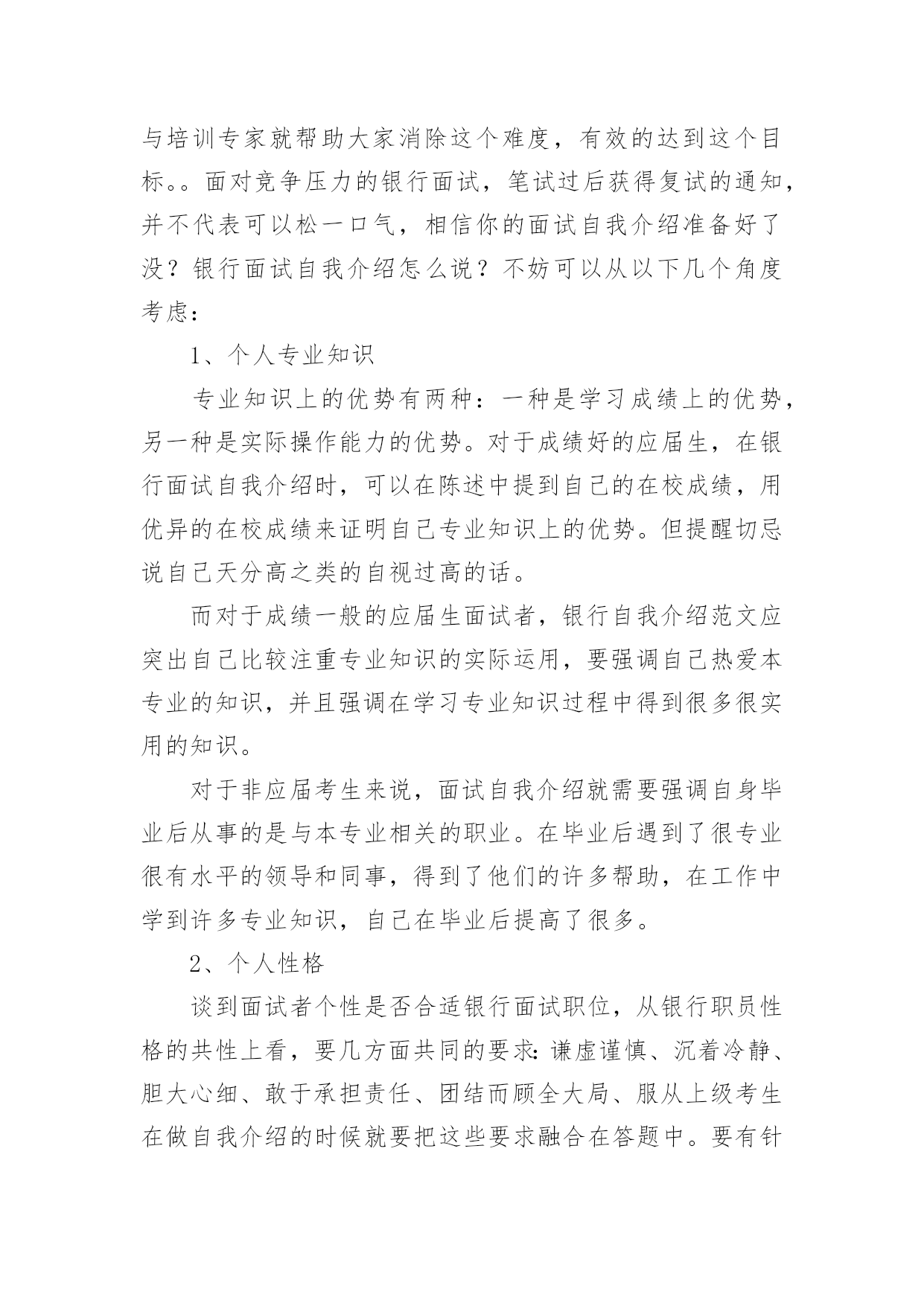 与培训专家就帮助大家消除这个难度，有效的达到这个目标。。面对竞争压力的银行面试，笔试过后获得复试的通知，并不代表可以松一口气，相信你的面试自我介绍准备好了没？银行面试自我介绍怎么说？不妨可以从以下几个角度考虑：

1、个人专业知识

专业知识上的优势有两种：一种是学习成绩上的优势，另一种是实际操作能力的优势。对于成绩好的应届生，在银行面试自我介绍时，可以在陈述中提到自己的在校成绩，用优异的在校成绩来证明自己专业知识上的优势。但提醒切忌说自己天分高之类的自视过高的话。

而对于成绩一般的应届生面试者，银行自我介绍范文应突出自己比较注重专业知识的实际运用，要强调自己热爱本专业的知识，并且强调在学习专业知识过程中得到很多很实用的知识。

对于非应届考生来说，面试自我介绍就需要强调自身毕业后从事的是与本专业相关的职业。在毕业后遇到了很专业很有水平的领导和同事，得到了他们的许多帮助，在工作中学到许多专业知识，自己在毕业后提高了很多。

2、个人性格

谈到面试者个性是否合适银行面试职位，从银行职员性格的共性上看，要几方面共同的要求：谦虚谨慎、沉着冷静、胆大心细、敢于承担责任、团结而顾全大局、服从上级考生在做自我介绍的时候就要把这些要求融合在答题中。要有针